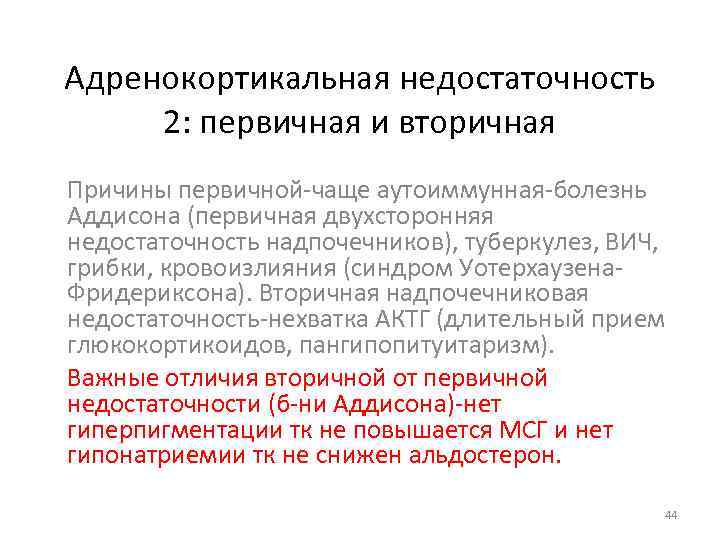 Адренокортикальная недостаточность 2: первичная и вторичная

Причины первичной-чаще аутоиммунная-болезнь Аддисона (первичная двухсторонняя недостаточность надпочечников), туберкулез, ВИЧ, грибки, кровоизлияния (синдром Уотерхаузена-Фридериксона). Вторичная надпочечниковая недостаточность-нехватка АКТГ (длительный прием глюкокортикоидов, пангипопитуитаризм).

Важные отличия вторичной от первичной недостаточности (б-ни Аддисона)-нет гиперпигментации тк не повышается МСГ и нет гипонатриемии тк не снижен альдостерон.

44